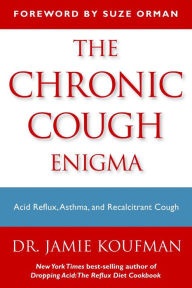 FOREWORD BY SUZE ORMAN

THE CHRONIC COUGH ENIGMA

Acid Reflux, Asthma, and Recalcitrant Cough

DR. JAMIE KOUFMAN

New York Times best-selling author of Dropping Acid: The Reflux Diet Cookbook